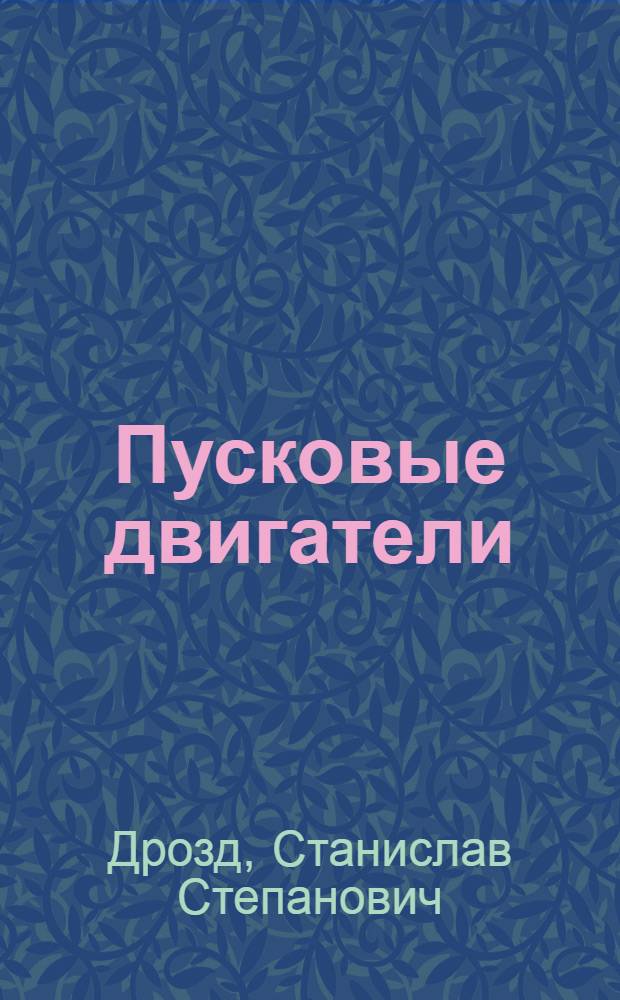 Пусковые двигатели

Дрозд, Станислав Степанович